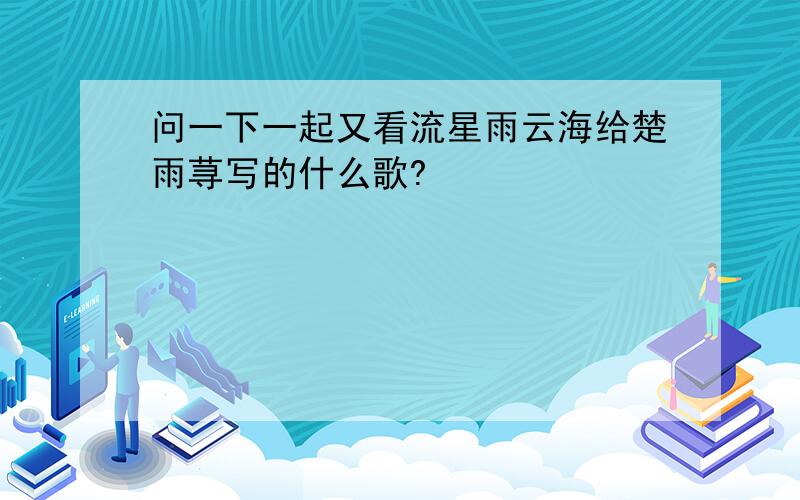 问一下一起又看流星雨云海给楚雨荨写的什么歌?

E-LEARNING